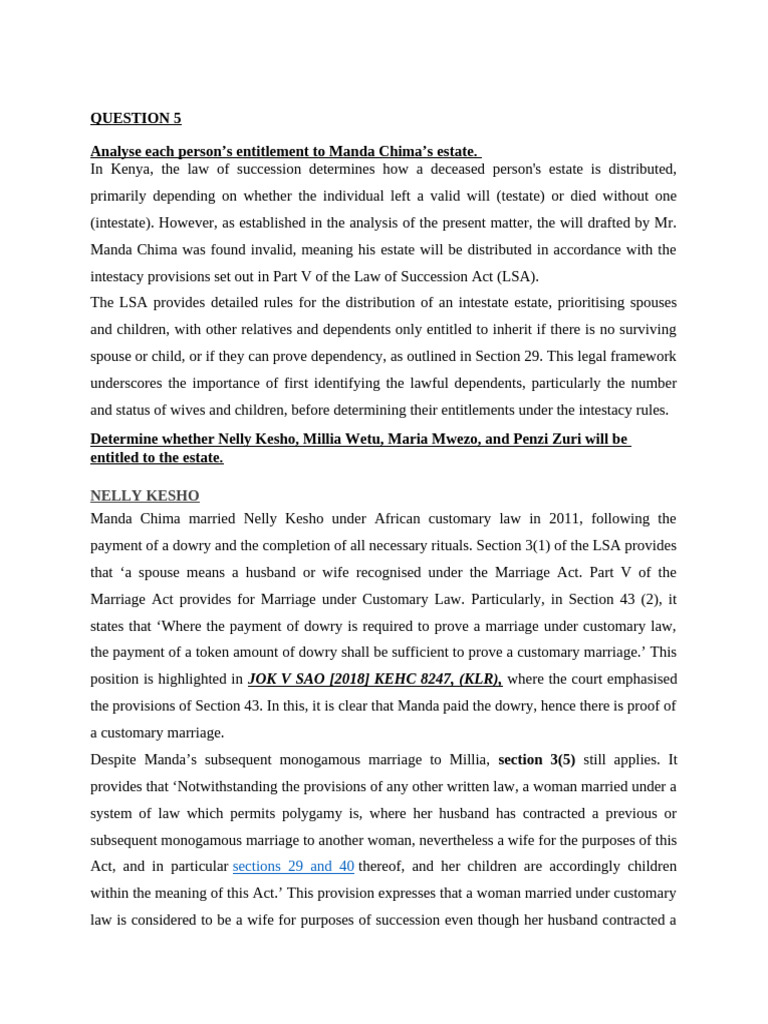 QUESTION 5

Analyse each person’s entitlement to Manda Chima’s estate.

In Kenya, the law of succession determines how a deceased person's estate is distributed, primarily depending on whether the individual left a valid will (testate) or died without one (intestate). However, as established in the analysis of the present matter, the will drafted by Mr. Manda Chima was found invalid, meaning his estate will be distributed in accordance with the intestacy provisions set out in Part V of the Law of Succession Act (LSA).

The LSA provides detailed rules for the distribution of an intestate estate, prioritising spouses and children, with other relatives and dependents only entitled to inherit if there is no surviving spouse or child, or if they can prove dependency, as outlined in Section 29. This legal framework underscores the importance of first identifying the lawful dependents, particularly the number and status of wives and children, before determining their entitlements under the intestacy rules.

Determine whether Nelly Kesho, Millia Wetu, Maria Mwezo, and Penzi Zuri will be entitled to the estate.

NELLY KESHO

Manda Chima married Nelly Kesho under African customary law in 2011, following the payment of a dowry and the completion of all necessary rituals. Section 3(1) of the LSA provides that ‘a spouse means a husband or wife recognised under the Marriage Act. Part V of the Marriage Act provides for Marriage under Customary Law. Particularly, in Section 43 (2), it states that ‘Where the payment of dowry is required to prove a marriage under customary law, the payment of a token amount of dowry shall be sufficient to prove a customary marriage.’ This position is highlighted in JOK V SAO [2018] KEHC 8247, (KLR), where the court emphasised the provisions of Section 43. In this, it is clear that Manda paid the dowry, hence there is proof of a customary marriage.

Despite Manda’s subsequent monogamous marriage to Millia, section 3(5) still applies. It provides that ‘Notwithstanding the provisions of any other written law, a woman married under a system of law which permits polygamy is, where her husband has contracted a previous or subsequent monogamous marriage to another woman, nevertheless a wife for the purposes of this Act, and in particular sections 29 and 40 thereof, and her children are accordingly children within the meaning of this Act.’ This provision expresses that a woman married under customary law is considered to be a wife for purposes of succession even though her husband contracted a